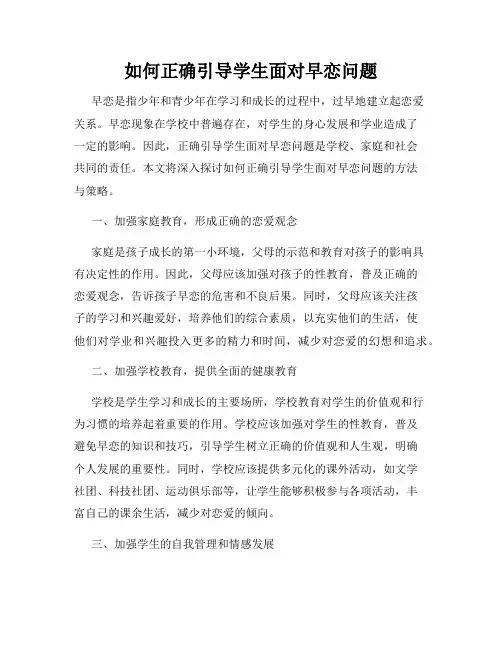 如何正确引导学生面对早恋问题

早恋是指少年和青少年在学习和成长的过程中，过早地建立起恋爱关系。早恋现象在学校中普遍存在，对学生的身心发展和学业造成了一定的影响。因此，正确引导学生面对早恋问题是学校、家庭和社会共同的责任。本文将深入探讨如何正确引导学生面对早恋问题的方法与策略。

一、加强家庭教育，形成正确的恋爱观念

家庭是孩子成长的第一小环境，父母的示范和教育对孩子的影响具有决定性的作用。因此，父母应该加强对孩子的性教育，普及正确的恋爱观念，告诉孩子早恋的危害和不良后果。同时，父母应该关注孩子的学习和兴趣爱好，培养他们的综合素质，以充实他们的生活，使他们对学业和兴趣投入更多的精力和时间，减少对恋爱的幻想和追求。

二、加强学校教育，提供全面的健康教育

学校是学生学习和成长的主要场所，学校教育对学生的价值观和行为习惯的培养起着重要的作用。学校应该加强对学生的性教育，普及避免早恋的知识和技巧，引导学生树立正确的价值观和人生观，明确个人发展的重要性。同时，学校应该提供多元化的课外活动，如文学社团、科技社团、运动俱乐部等，让学生能够积极参与各项活动，丰富自己的课余生活，减少对恋爱的倾向。

三、加强学生的自我管理和情感发展